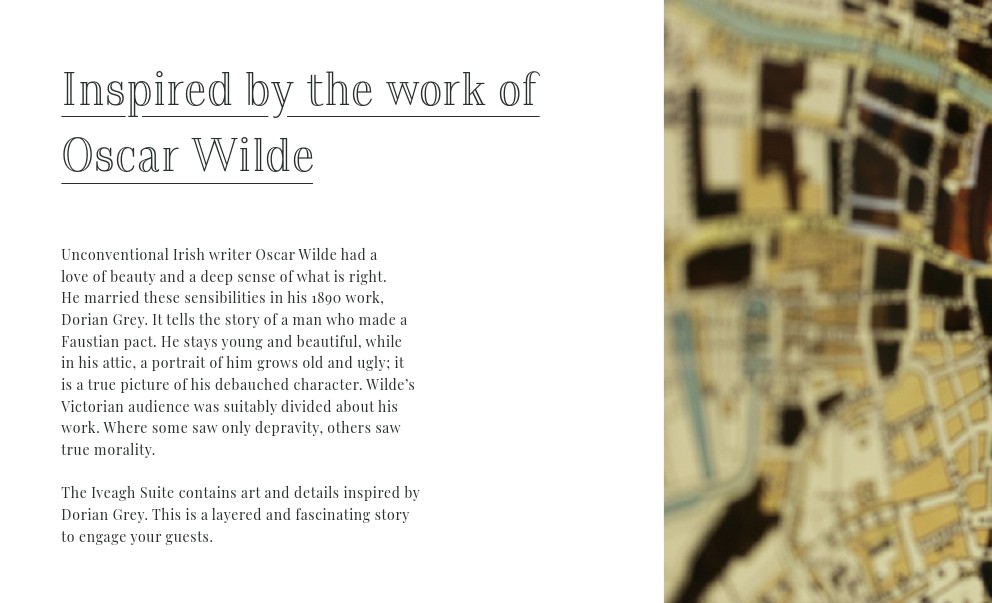 Inspired by the work of Oscar Wilde

Unconventional Irish writer Oscar Wilde had a love of beauty and a deep sense of what is right. He married these sensibilities in his 1890 work, Dorian Grey. It tells the story of a man who made a Faustian pact. He stays young and beautiful, while in his attic, a portrait of him grows old and ugly; it is a true picture of his debauched character. Wilde's Victorian audience was suitably divided about his work. Where some saw only depravity, others saw true morality.

The Iveagh Suite contains art and details inspired by Dorian Grey. This is a layered and fascinating story to engage your guests.